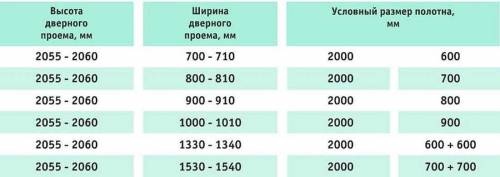 | Высота дверного проема, мм | Ширина дверного проема, мм | Условный размер полотна, мм | |
|---|---|---|---|
| 2055 - 2060 | 700 - 710 | 2000 | 600 |
| 2055 - 2060 | 800 - 810 | 2000 | 700 |
| 2055 - 2060 | 900 - 910 | 2000 | 800 |
| 2055 - 2060 | 1000 - 1010 | 2000 | 900 |
| 2055 - 2060 | 1330 - 1340 | 2000 | 600 + 600 |
| 2055 - 2060 | 1530 - 1540 | 2000 | 700 + 700 |